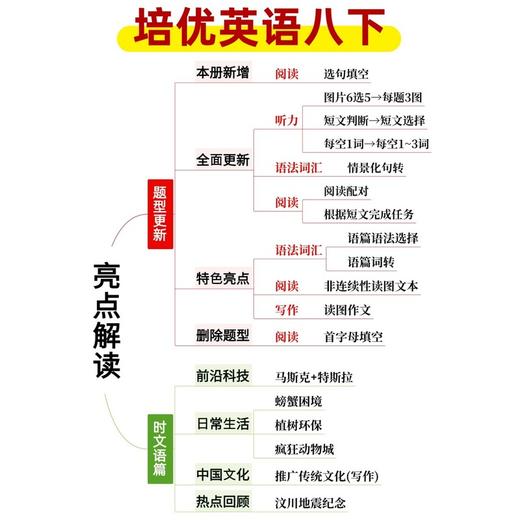 培优英语八下

亮点解读

题型更新

本册新增
阅读
选句填空

全面更新
听力
图片6选5→每题3图
短文判断→短文选择
每空1词→每空1~3词
语法词汇
情景化句转
阅读
阅读配对
根据短文完成任务

特色亮点
语法词汇
语篇语法选择
语篇词转
阅读
非连续性读图文本
写作
读图作文

删除题型
阅读
首字母填空

时文语篇

前沿科技
马斯克+特斯拉

日常生活
螃蟹困境
植树环保
疯狂动物城

中国文化
推广传统文化(写作)

热点回顾
汶川地震纪念